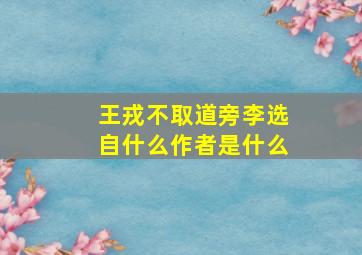 王戎不取道旁李选自什么作者是什么